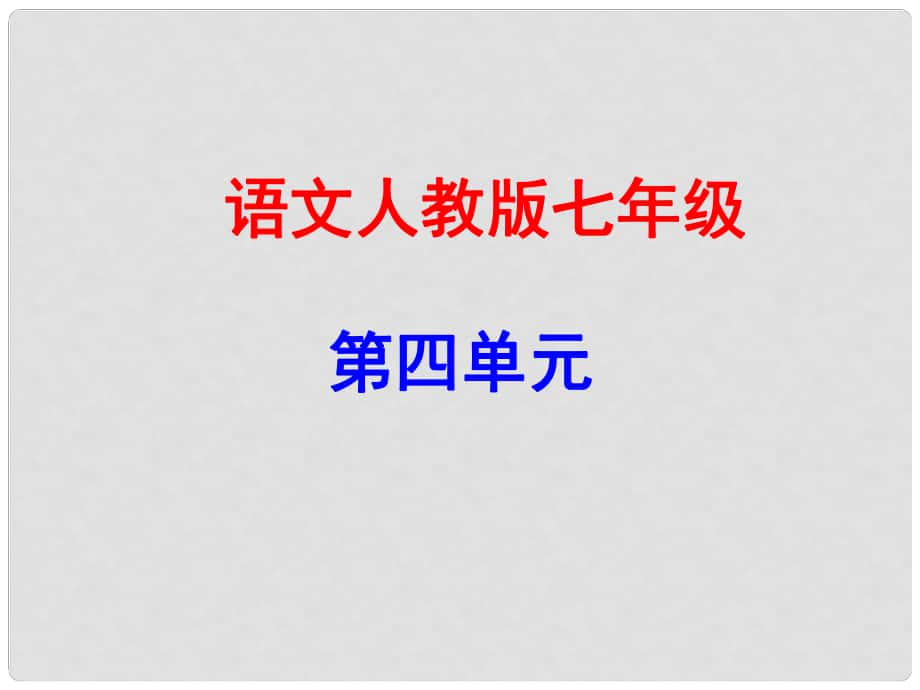 语文人教版七年级

第四单元